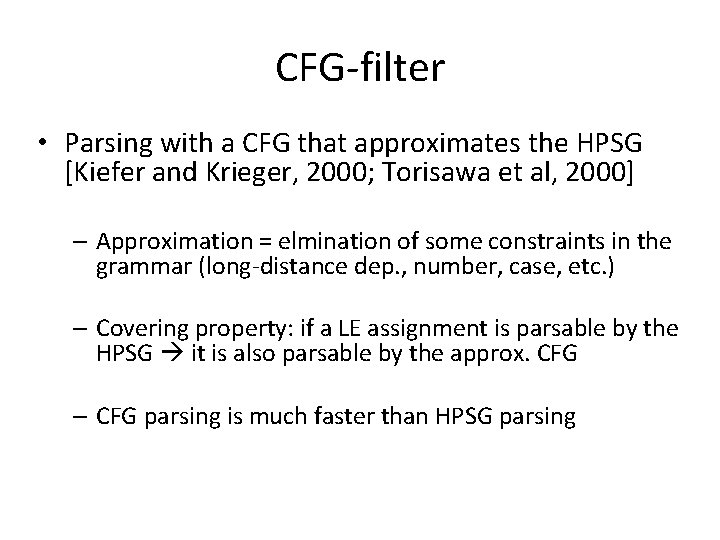 CFG-filter

• Parsing with a CFG that approximates the HPSG [Kiefer and Krieger, 2000; Torisawa et al, 2000]

– Approximation = elmination of some constraints in the grammar (long-distance dep., number, case, etc.)

– Covering property: if a LE assignment is parsable by the HPSG → it is also parsable by the approx. CFG

– CFG parsing is much faster than HPSG parsing